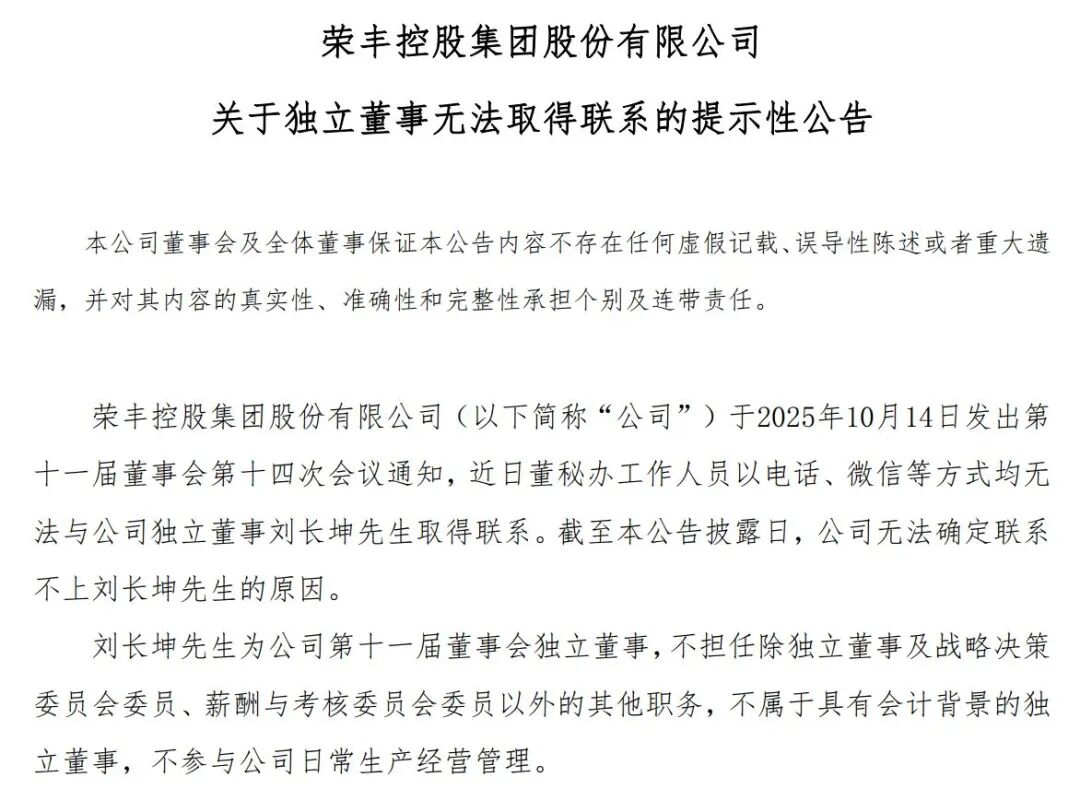 荣丰控股集团股份有限公司

关于独立董事无法取得联系的提示性公告

本公司董事会及全体董事保证本公告内容不存在任何虚假记载、误导性陈述或者重大遗漏，并对其内容的真实性、准确性和完整性承担个别及连带责任。

荣丰控股集团股份有限公司（以下简称“公司”）于2025年10月14日发出第十一届董事会第十四次会议通知，近日董秘办工作人员以电话、微信等方式均无法与公司独立董事刘长坤先生取得联系。截至本公告披露日，公司无法确定联系不上刘长坤先生的原因。

刘长坤先生为公司第十一届董事会独立董事，不担任除独立董事及战略决策委员会委员、薪酬与考核委员会委员以外的其他职务，不属于具有会计背景的独立董事，不参与公司日常生产经营管理。